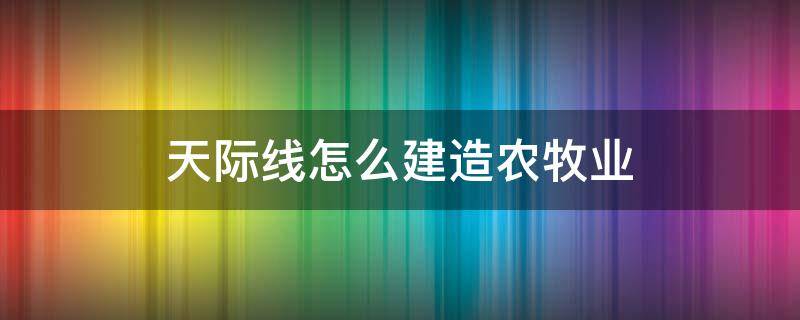 天际线怎么建造农牧业